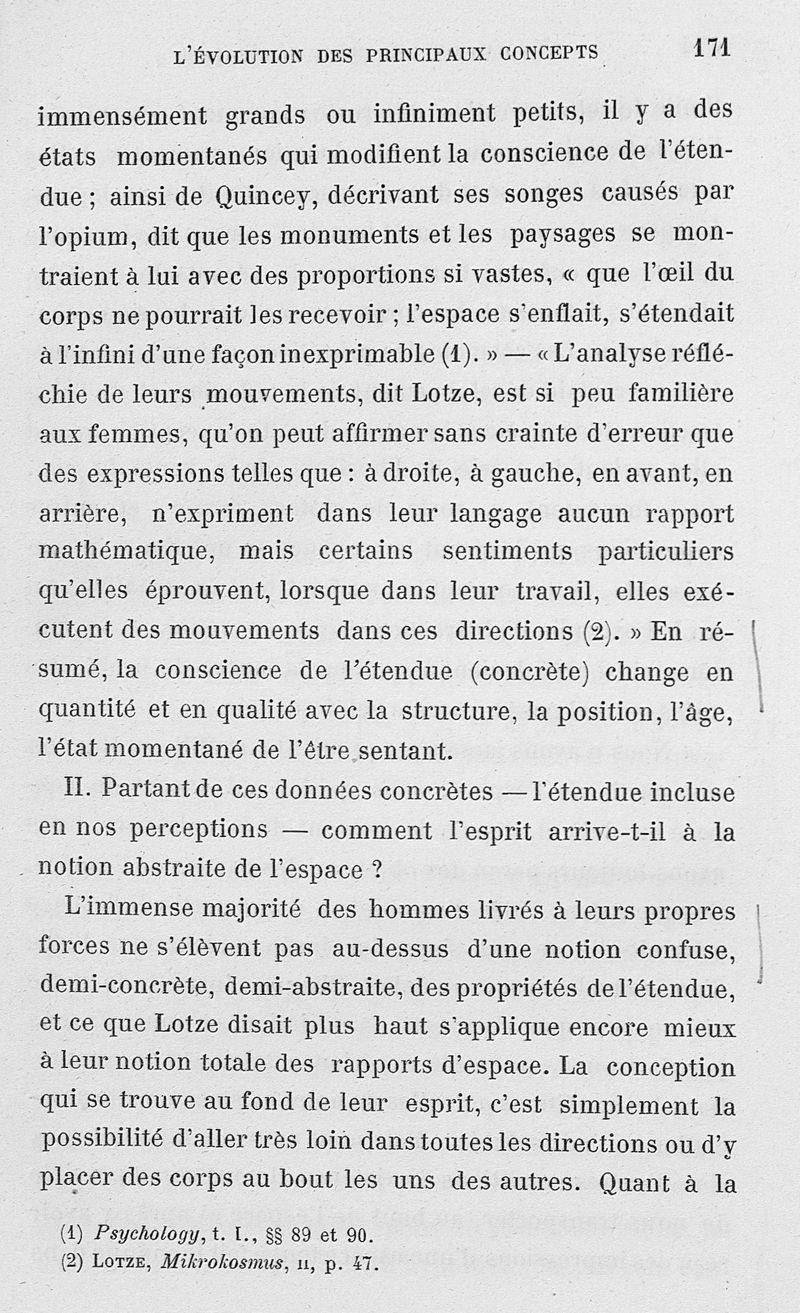 L'ÉVOLUTION DES PRINCIPAUX CONCEPTS 171

immensément grands ou infiniment petits, il y a des états momentanés qui modifient la conscience de l'étendue ; ainsi de Quincey, décrivant ses songes causés par l'opium, dit que les monuments et les paysages se montraient à lui avec des proportions si vastes, « que l'œil du corps ne pourrait les recevoir ; l'espace s'enflait, s'étendait à l'infini d'une façon inexprimable (1). » — « L'analyse réfléchie de leurs mouvements, dit Lotze, est si peu familière aux femmes, qu'on peut affirmer sans crainte d'erreur que des expressions telles que : à droite, à gauche, en avant, en arrière, n'expriment dans leur langage aucun rapport mathématique, mais certains sentiments particuliers qu'elles éprouvent, lorsque dans leur travail, elles exécutent des mouvements dans ces directions (2). » En résumé, la conscience de l'étendue (concrète) change en quantité et en qualité avec la structure, la position, l'âge, l'état momentané de l'être sentant.

II. Partant de ces données concrètes — l'étendue incluse en nos perceptions — comment l'esprit arrive-t-il à la notion abstraite de l'espace ?

L'immense majorité des hommes livrés à leurs propres forces ne s'élèvent pas au-dessus d'une notion confuse, demi-concrète, demi-abstraite, des propriétés de l'étendue, et ce que Lotze disait plus haut s'applique encore mieux à leur notion totale des rapports d'espace. La conception qui se trouve au fond de leur esprit, c'est simplement la possibilité d'aller très loin dans toutes les directions ou d'y placer des corps au bout les uns des autres. Quant à la

(1) Psychology, t. I., §§ 89 et 90.
(2) LOTZE, Mikrokosmus, II, p. 47.